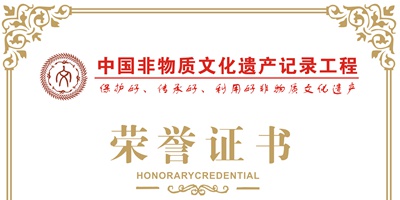 中国非物质文化遗产记录工程

保护好、传承好、利用好非物质文化遗产

荣誉证书

HONORARYCREDENTIAL